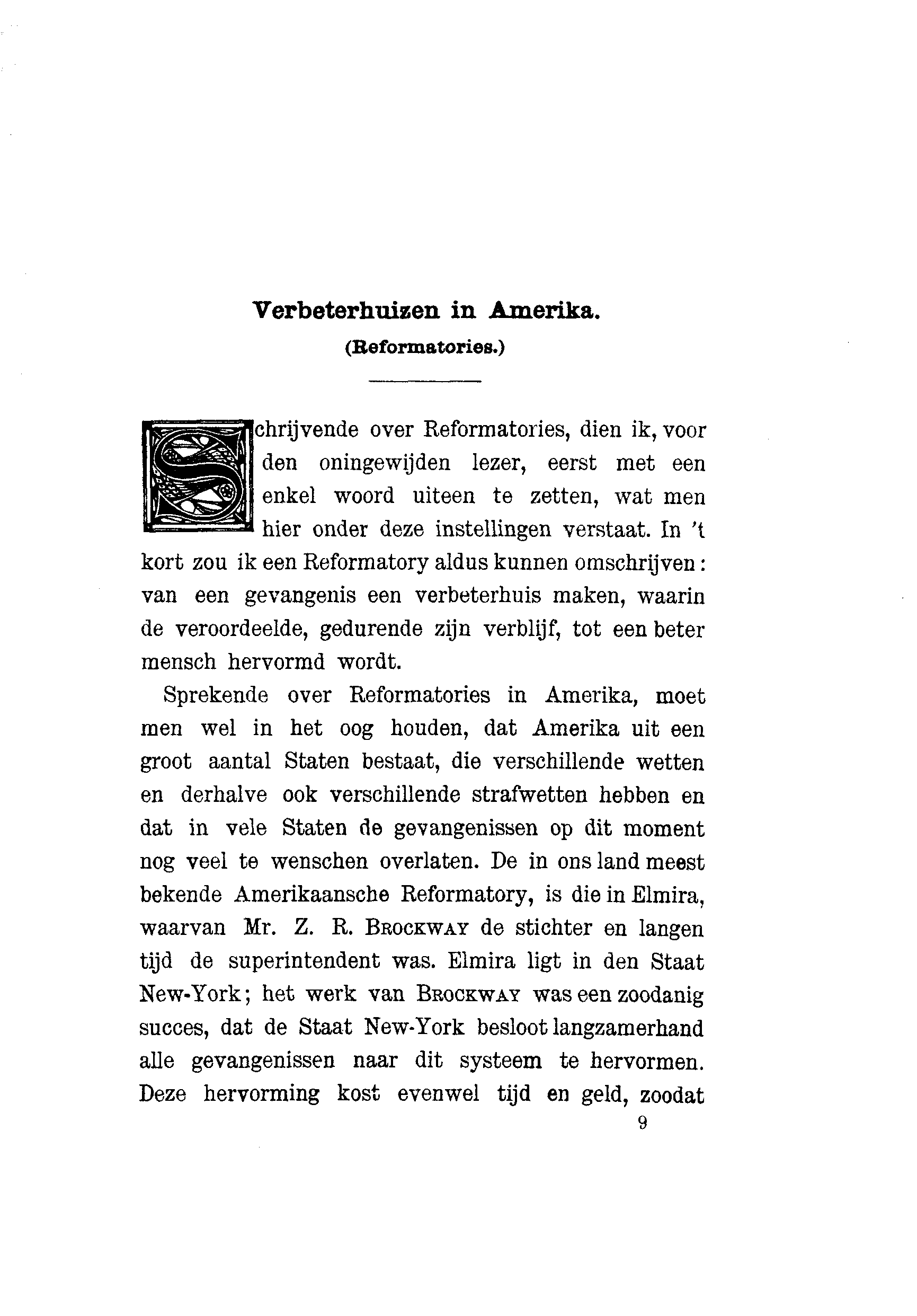 Verbeterhuizen in Amerika.

(Reformatories.)

Schrijvende over Reformatories, dien ik, voor den oningewijden lezer, eerst met een enkel woord uiteen te zetten, wat men hier onder deze instellingen verstaat. In 't kort zou ik een Reformatory aldus kunnen omschrijven: van een gevangenis een verbeterhuis maken, waarin de veroordeelde, gedurende zijn verblijf, tot een beter mensch hervormd wordt.

Sprekende over Reformatories in Amerika, moet men wel in het oog houden, dat Amerika uit een groot aantal Staten bestaat, die verschillende wetten en derhalve ook verschillende strafwetten hebben en dat in vele Staten de gevangenissen op dit moment nog veel te wenschen overlaten. De in ons land meest bekende Amerikaansche Reformatory, is die in Elmira, waarvan Mr. Z. R. Brockway de stichter en langen tijd de superintendent was. Elmira ligt in den Staat New-York; het werk van Brockway was een zoodanig succes, dat de Staat New-York besloot langzamerhand alle gevangenissen naar dit systeem te hervormen. Deze hervorming kost evenwel tijd en geld, zoodat

9